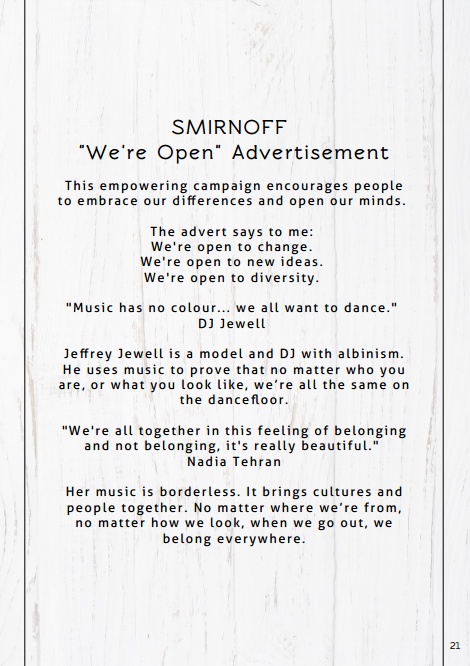 SMIRNOFF
"We're Open" Advertisement

This empowering campaign encourages people to embrace our differences and open our minds.

The advert says to me:
We're open to change.
We're open to new ideas.
We're open to diversity.

"Music has no colour... we all want to dance."
DJ Jewell

Jeffrey Jewell is a model and DJ with albinism. He uses music to prove that no matter who you are, or what you look like, we're all the same on the dancefloor.

"We're all together in this feeling of belonging and not belonging, it's really beautiful."
Nadia Tehran

Her music is borderless. It brings cultures and people together. No matter where we're from, no matter how we look, when we go out, we belong everywhere.

21